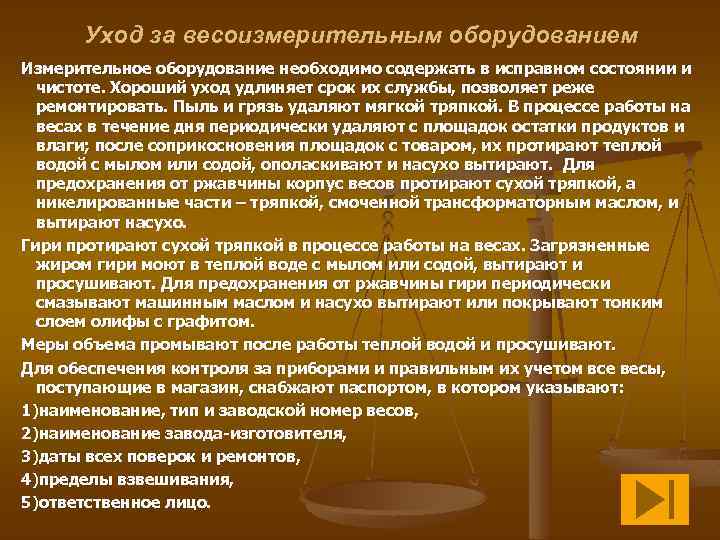 Уход за весоизмерительным оборудованием

Измерительное оборудование необходимо содержать в исправном состоянии и чистоте. Хороший уход удлиняет срок их службы, позволяет реже ремонтировать. Пыль и грязь удаляют мягкой тряпкой. В процессе работы на весах в течение дня периодически удаляют с площадок остатки продуктов и влаги; после соприкосновения площадок с товаром, их протирают теплой водой с мылом или содой, ополаскивают и насухо вытирают. Для предохранения от ржавчины корпус весов протирают сухой тряпкой, а никелированные части – тряпкой, смоченной трансформаторным маслом, и вытирают насухо.

Гири протирают сухой тряпкой в процессе работы на весах. Загрязненные жиром гири моют в теплой воде с мылом или содой, вытирают и просушивают. Для предохранения от ржавчины гири периодически смазывают машинным маслом и насухо вытирают или покрывают тонким слоем олифы с графитом.

Меры объема промывают после работы теплой водой и просушивают.

Для обеспечения контроля за приборами и правильным их учетом все весы, поступающие в магазин, снабжают паспортом, в котором указывают:

1)наименование, тип и заводской номер весов,

2)наименование завода-изготовителя,

3)даты всех поверок и ремонтов,

4)пределы взвешивания,

5)ответственное лицо.